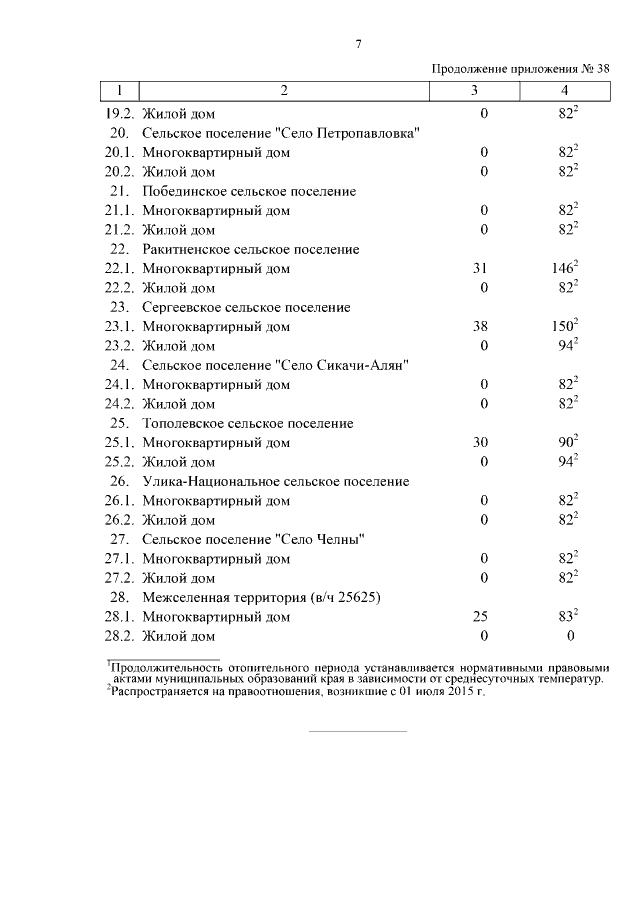 7

Продолжение приложения № 38

| 1 | 2 | 3 | 4 |
|---|---|---|---|
| 19.2. | Жилой дом | 0 | $82^2$ |
| 20. | Сельское поселение "Село Петропавловка" | | |
| 20.1. | Многоквартирный дом | 0 | $82^2$ |
| 20.2. | Жилой дом | 0 | $82^2$ |
| 21. | Побединское сельское поселение | | |
| 21.1. | Многоквартирный дом | 0 | $82^2$ |
| 21.2. | Жилой дом | 0 | $82^2$ |
| 22. | Ракитненское сельское поселение | | |
| 22.1. | Многоквартирный дом | 31 | $146^2$ |
| 22.2. | Жилой дом | 0 | $82^2$ |
| 23. | Сергеевское сельское поселение | | |
| 23.1. | Многоквартирный дом | 38 | $150^2$ |
| 23.2. | Жилой дом | 0 | $94^2$ |
| 24. | Сельское поселение "Село Сикачи-Алян" | | |
| 24.1. | Многоквартирный дом | 0 | $82^2$ |
| 24.2. | Жилой дом | 0 | $82^2$ |
| 25. | Тополевское сельское поселение | | |
| 25.1. | Многоквартирный дом | 30 | $90^2$ |
| 25.2. | Жилой дом | 0 | $94^2$ |
| 26. | Улика-Национальное сельское поселение | | |
| 26.1. | Многоквартирный дом | 0 | $82^2$ |
| 26.2. | Жилой дом | 0 | $82^2$ |
| 27. | Сельское поселение "Село Челны" | | |
| 27.1. | Многоквартирный дом | 0 | $82^2$ |
| 27.2. | Жилой дом | 0 | $82^2$ |
| 28. | Межселенная территория (в/ч 25625) | | |
| 28.1. | Многоквартирный дом | 25 | $83^2$ |
| 28.2. | Жилой дом | 0 | 0 |

$^1$Продолжительность отопительного периода устанавливается нормативными правовыми актами муниципальных образований края в зависимости от среднесуточных температур.
$^2$Распространяется на правоотношения, возникшие с 01 июля 2015 г.